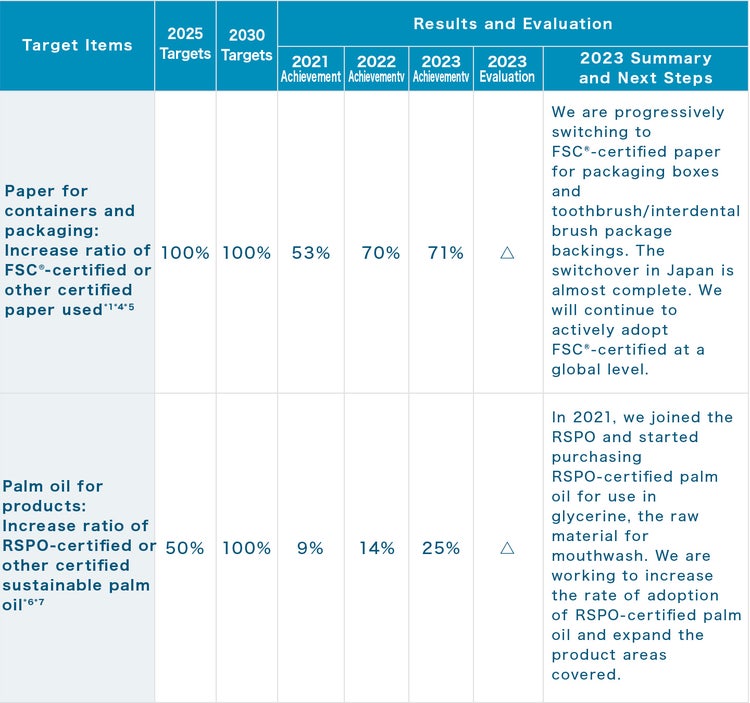 | Target Items | 2025 Targets | 2030 Targets | Results and Evaluation | | | | |
|---|---|---|---|---|---|---|---|
| | | | 2021 Achievement | 2022 Achievementv | 2023 Achievementv | 2023 Evaluation | 2023 Summary and Next Steps |
| Paper for containers and packaging: Increase ratio of FSC®-certified or other certified paper used$^{*1*4*5}$ | 100% | 100% | 53% | 70% | 71% | △ | We are progressively switching to FSC®-certified paper for packaging boxes and toothbrush/interdental brush package backings. The switchover in Japan is almost complete. We will continue to actively adopt FSC®-certified at a global level. |
| Palm oil for products: Increase ratio of RSPO-certified or other certified sustainable palm oil$^{*6*7}$ | 50% | 100% | 9% | 14% | 25% | △ | In 2021, we joined the RSPO and started purchasing RSPO-certified palm oil for use in glycerine, the raw material for mouthwash. We are working to increase the rate of adoption of RSPO-certified palm oil and expand the product areas covered. |